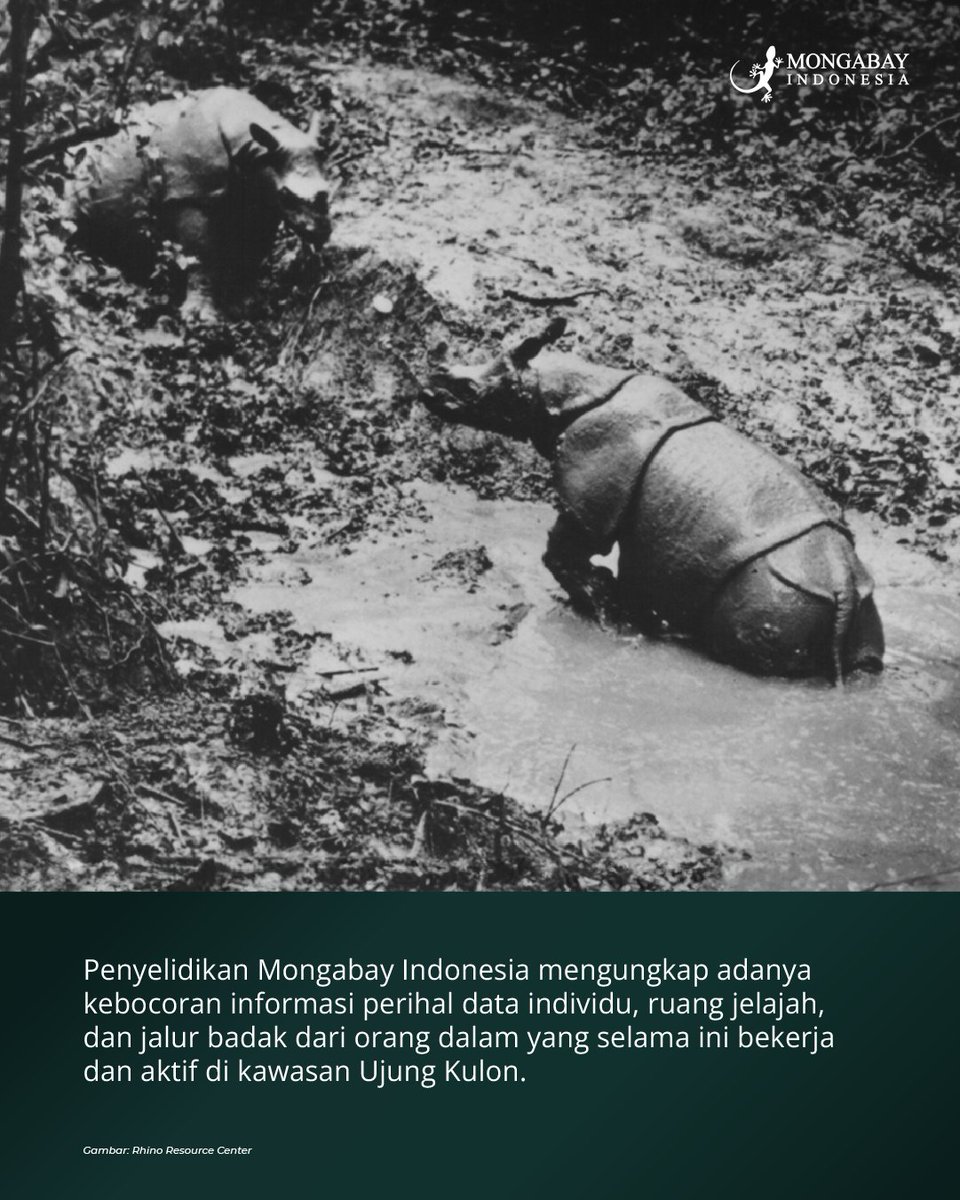 MONGABAY
INDONESIA

Penyelidikan Mongabay Indonesia mengungkap adanya kebocoran informasi perihal data individu, ruang jelajah, dan jalur badak dari orang dalam yang selama ini bekerja dan aktif di kawasan Ujung Kulon.

Gambar: Rhino Resource Center